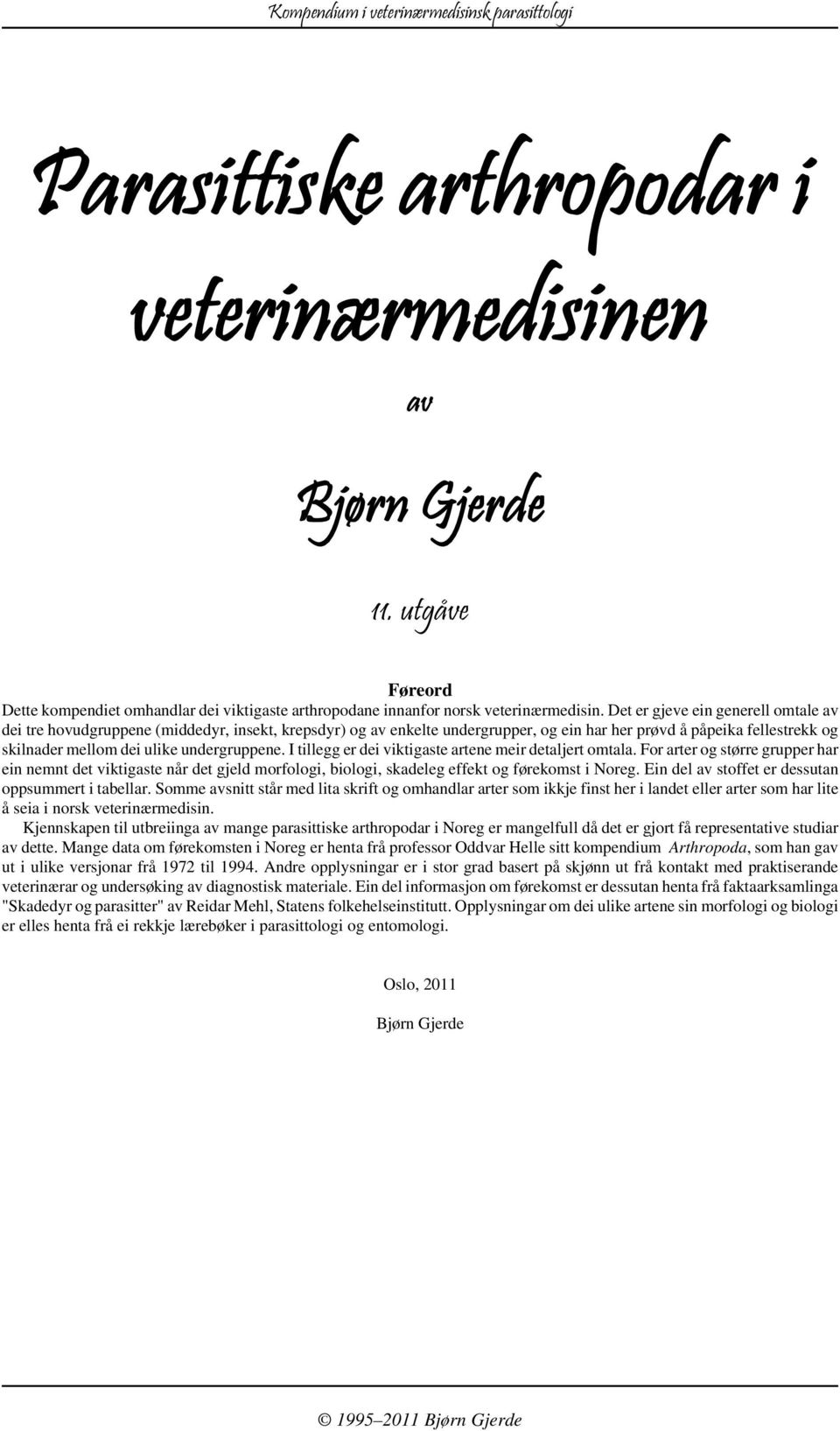 Kompendium i veterinærmedisinsk parasittologi

Parasittiske arthropodar i veterinærmedisinen

av

Bjørn Gjerde

11. utgåve

Føreord

Dette kompendiet omhandlar dei viktigaste arthropodane innanfor norsk veterinærmedisin. Det er gjeve ein generell omtale av dei tre hovudgruppene (middedyr, insekt, krepsdyr) og av enkelte undergrupper, og ein har her prøvd å påpeika fellestrekk og skilnader mellom dei ulike undergruppene. I tillegg er dei viktigaste artene meir detaljert omtala. For arter og større grupper har ein nemnt det viktigaste når det gjeld morfologi, biologi, skadeleg effekt og førekomst i Noreg. Ein del av stoffet er dessutan oppsummert i tabellar. Somme avsnitt står med lita skrift og omhandlar arter som ikkje finst her i landet eller arter som har lite å seia i norsk veterinærmedisin.

Kjennskapen til utbreiinga av mange parasittiske arthropodar i Noreg er mangelfull då det er gjort få representative studiar av dette. Mange data om førekomsten i Noreg er henta frå professor Oddvar Helle sitt kompendium Arthropoda, som han gav ut i ulike versjonar frå 1972 til 1994. Andre opplysningar er i stor grad basert på skjønn ut frå kontakt med praktiserande veterinærar og undersøking av diagnostisk materiale. Ein del informasjon om førekomst er dessutan henta frå faktaarksamlinga "Skadedyr og parasitter" av Reidar Mehl, Statens folkehelseinstitutt. Opplysningar om dei ulike artene sin morfologi og biologi er elles henta frå ei rekkje lærebøker i parasittologi og entomologi.

Oslo, 2011

Bjørn Gjerde

© 1995–2011 Bjørn Gjerde